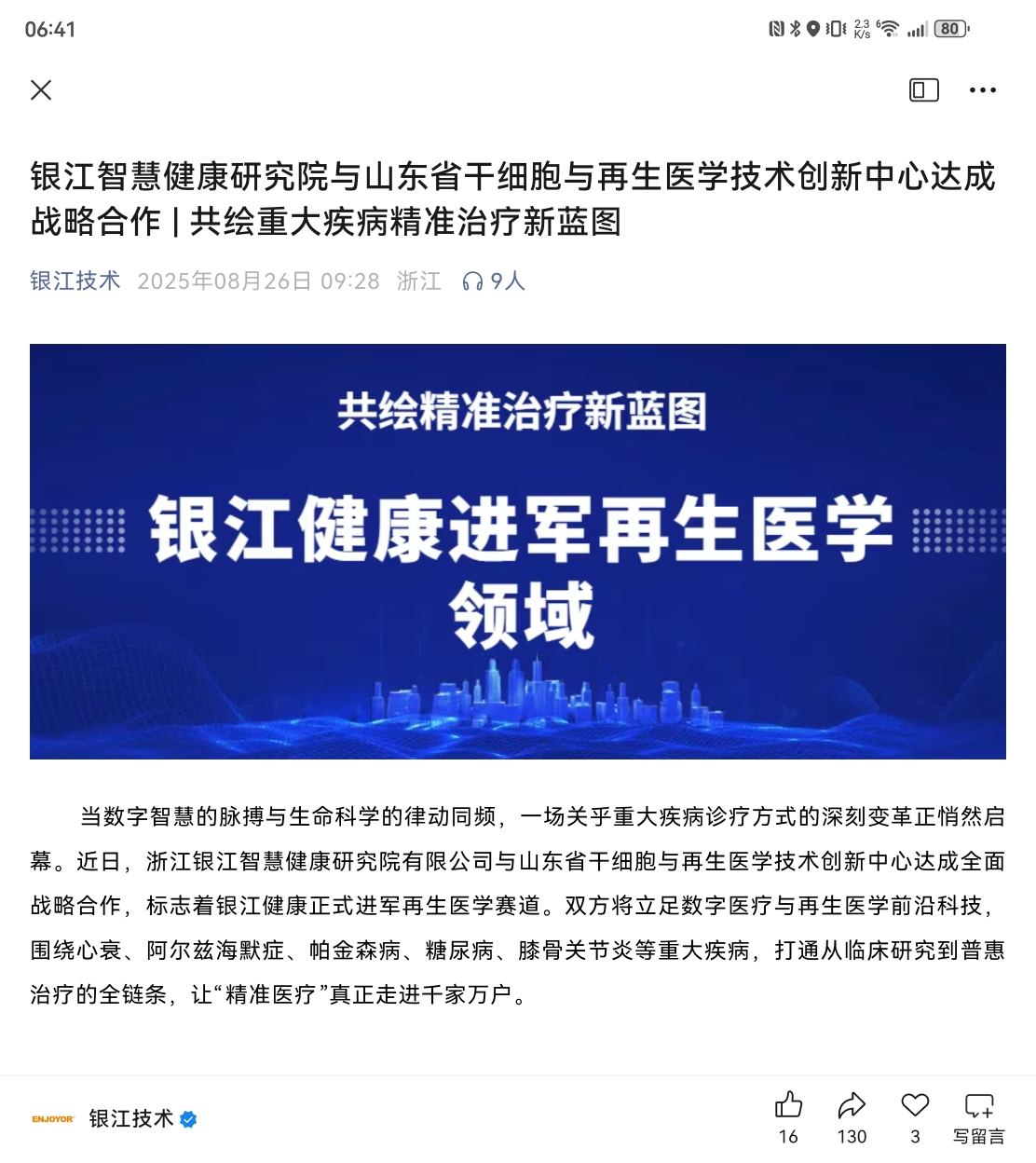 06:41

2.3 K/s 80

银江智慧健康研究院与山东省干细胞与再生医学技术创新中心达成战略合作 | 共绘重大疾病精准治疗新蓝图

银江技术 2025年08月26日 09:28 浙江 9人

共绘精准治疗新蓝图

银江健康进军再生医学领域

当数字智慧的脉搏与生命科学的律动同频，一场关乎重大疾病诊疗方式的深刻变革正悄然启幕。近日，浙江银江智慧健康研究院有限公司与山东省干细胞与再生医学技术创新中心达成全面战略合作，标志着银江健康正式进军再生医学赛道。双方将立足数字医疗与再生医学前沿科技，围绕心衰、阿尔兹海默症、帕金森病、糖尿病、膝骨关节炎等重大疾病，打通从临床研究到普惠治疗的全链条，让“精准医疗”真正走进千家万户。

ENJOYOR 银江技术

16 130 3 写留言